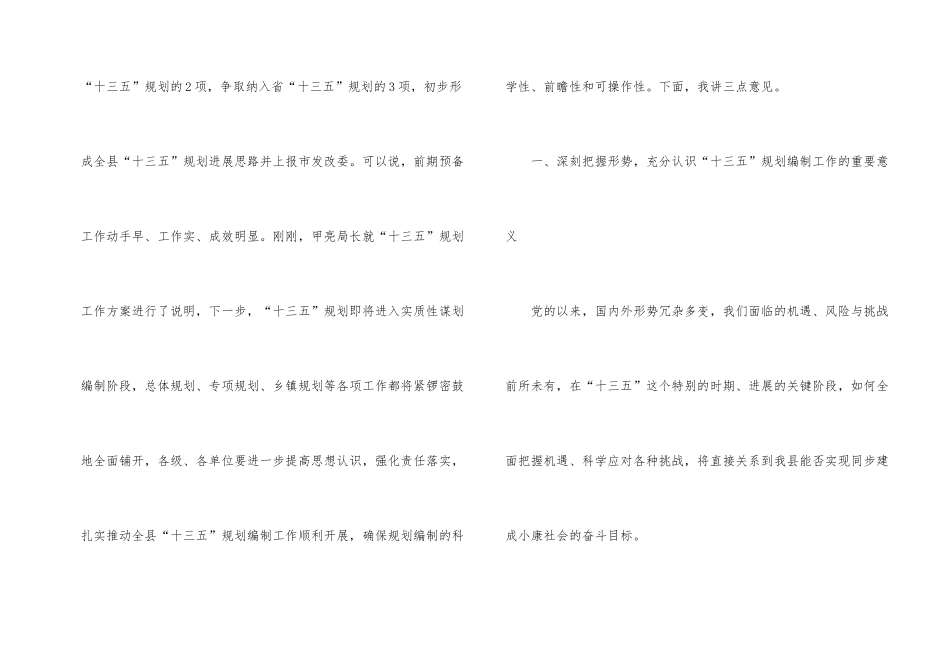 “十三五”规划的2项，争取纳入省“十三五”规划的3项，初步形成全县“十三五”规划进展思路并上报市发改委。可以说，前期预备工作动手早、工作实、成效明显。刚刚，甲亮局长就“十三五”规划工作方案进行了说明，下一步，“十三五”规划即将进入实质性谋划编制阶段，总体规划、专项规划、乡镇规划等各项工作都将紧锣密鼓地全面铺开，各级、各单位要进一步提高思想认识，强化责任落实，扎实推动全县“十三五”规划编制工作顺利开展，确保规划编制的科学性、前瞻性和可操作性。下面，我讲三点意见。

一、深刻把握形势，充分认识“十三五”规划编制工作的重要意义

党的以来，国内外形势冗杂多变，我们面临的机遇、风险与挑战前所未有，在“十三五”这个特别的时期、进展的关键阶段，如何全面把握机遇、科学应对各种挑战，将直接关系到我县能否实现同步建成小康社会的奋斗目标。